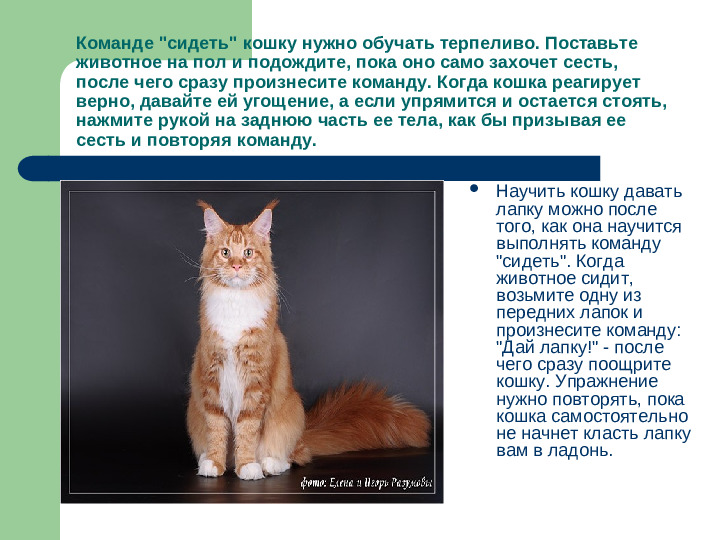 Команде "сидеть" кошку нужно обучать терпеливо. Поставьте животное на пол и подождите, пока оно само захочет сесть, после чего сразу произнесите команду. Когда кошка реагирует верно, давайте ей угощение, а если упрямится и остается стоять, нажмите рукой на заднюю часть ее тела, как бы призывая ее сесть и повторяя команду.

фото: Елена и Игорь Разумовы

• Научить кошку давать лапку можно после того, как она научится выполнять команду "сидеть". Когда животное сидит, возьмите одну из передних лапок и произнесите команду: "Дай лапку!" - после чего сразу поощрите кошку. Упражнение нужно повторять, пока кошка самостоятельно не начнет класть лапку вам в ладонь.